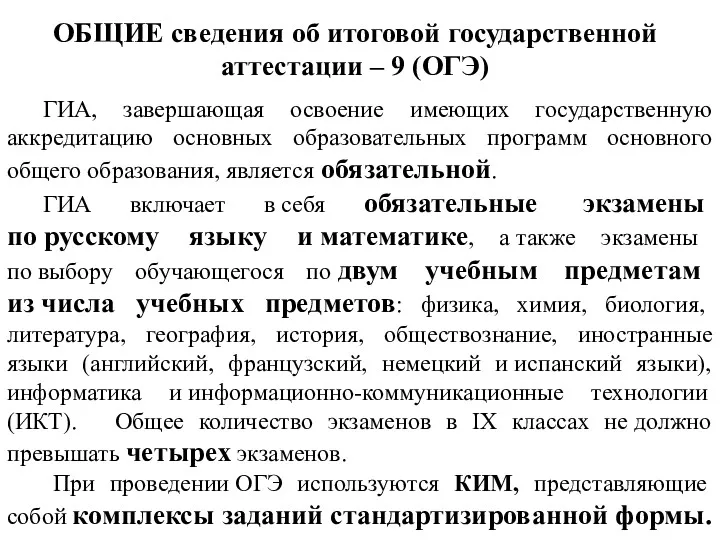 ОБЩИЕ сведения об итоговой государственной аттестации – 9 (ОГЭ)

ГИА, завершающая освоение имеющих государственную аккредитацию основных образовательных программ основного общего образования, является обязательной.

ГИА включает в себя обязательные экзамены по русскому языку и математике, а также экзамены по выбору обучающегося по двум учебным предметам из числа учебных предметов: физика, химия, биология, литература, география, история, обществознание, иностранные языки (английский, французский, немецкий и испанский языки), информатика и информационно-коммуникационные технологии (ИКТ). Общее количество экзаменов в IX классах не должно превышать четырех экзаменов.

При проведении ОГЭ используются КИМ, представляющие собой комплексы заданий стандартизированной формы.